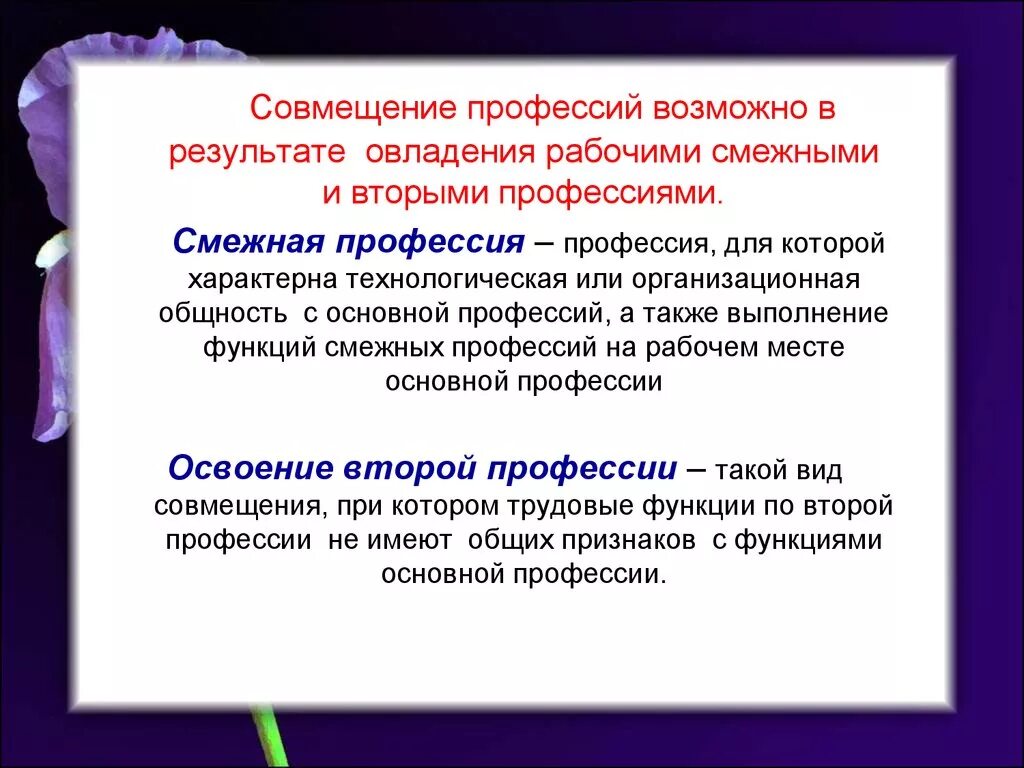 Совмещение профессий возможно в результате овладения рабочими смежными и вторыми профессиями.

Смежная профессия – профессия, для которой характерна технологическая или организационная общность с основной профессий, а также выполнение функций смежных профессий на рабочем месте основной профессии

Освоение второй профессии – такой вид совмещения, при котором трудовые функции по второй профессии не имеют общих признаков с функциями основной профессии.